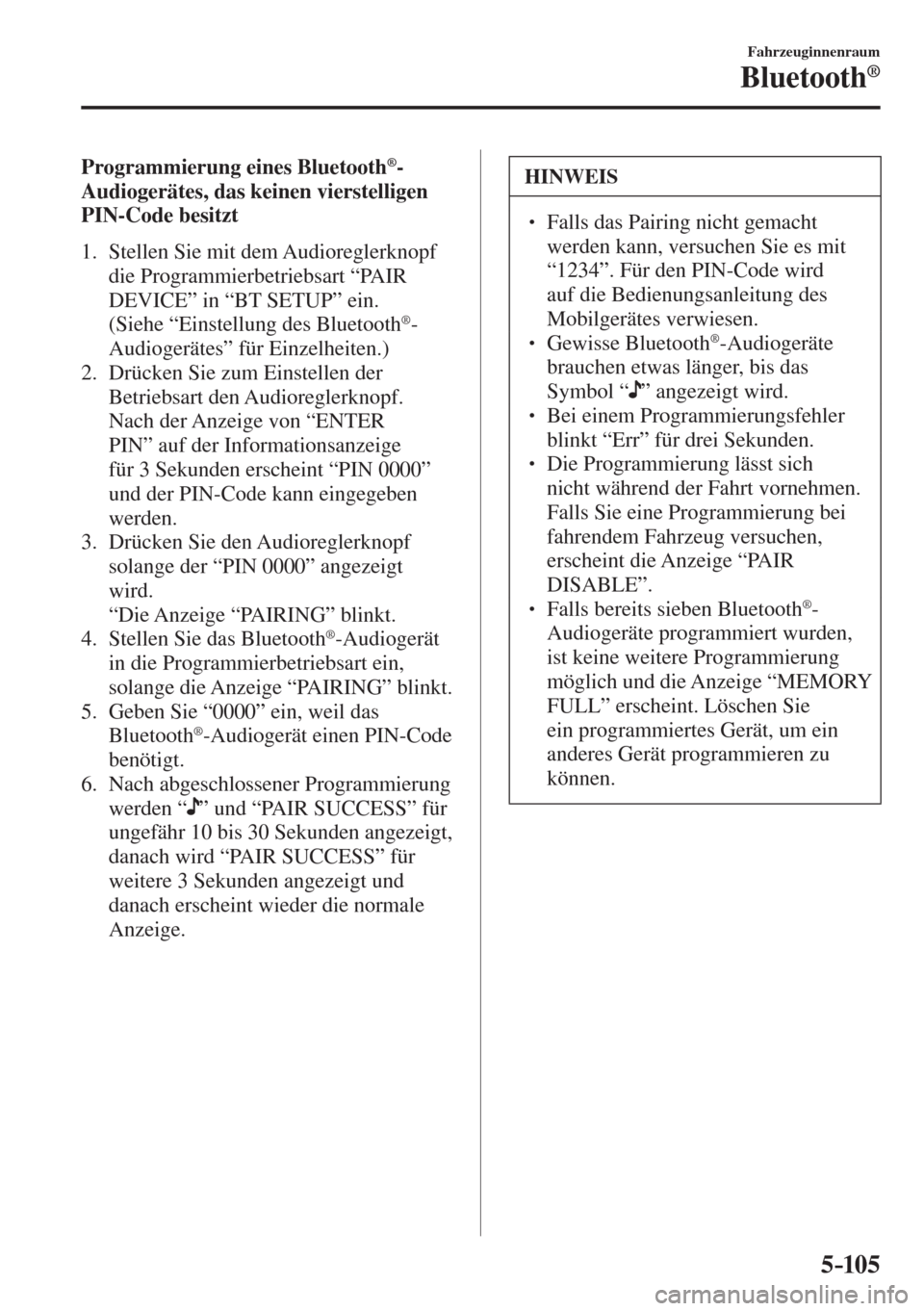 Fahrzeuginnenraum
Bluetooth®

Programmierung eines Bluetooth®-Audiogerätes, das keinen vierstelligen PIN-Code besitzt

1. Stellen Sie mit dem Audioreglerknopf die Programmierbetriebsart “PAIR DEVICE” in “BT SETUP” ein. (Siehe “Einstellung des Bluetooth®-Audiogerätes” für Einzelheiten.)
2. Drücken Sie zum Einstellen der Betriebsart den Audioreglerknopf. Nach der Anzeige von “ENTER PIN” auf der Informationsanzeige für 3 Sekunden erscheint “PIN 0000” und der PIN-Code kann eingegeben werden.
3. Drücken Sie den Audioreglerknopf solange der “PIN 0000” angezeigt wird. “Die Anzeige “PAIRING” blinkt.
4. Stellen Sie das Bluetooth®-Audiogerät in die Programmierbetriebsart ein, solange die Anzeige “PAIRING” blinkt.
5. Geben Sie “0000” ein, weil das Bluetooth®-Audiogerät einen PIN-Code benötigt.
6. Nach abgeschlossener Programmierung werden “♪” und “PAIR SUCCESS” für ungefähr 10 bis 30 Sekunden angezeigt, danach wird “PAIR SUCCESS” für weitere 3 Sekunden angezeigt und danach erscheint wieder die normale Anzeige.

HINWEIS

• Falls das Pairing nicht gemacht werden kann, versuchen Sie es mit “1234”. Für den PIN-Code wird auf die Bedienungsanleitung des Mobilgerätes verwiesen.
• Gewisse Bluetooth®-Audiogeräte brauchen etwas länger, bis das Symbol “♪” angezeigt wird.
• Bei einem Programmierungsfehler blinkt “Err” für drei Sekunden.
• Die Programmierung lässt sich nicht während der Fahrt vornehmen. Falls Sie eine Programmierung bei fahrendem Fahrzeug versuchen, erscheint die Anzeige “PAIR DISABLE”.
• Falls bereits sieben Bluetooth®-Audiogeräte programmiert wurden, ist keine weitere Programmierung möglich und die Anzeige “MEMORY FULL” erscheint. Löschen Sie ein programmiertes Gerät, um ein anderes Gerät programmieren zu können.

5-105

carmanualsonline.info